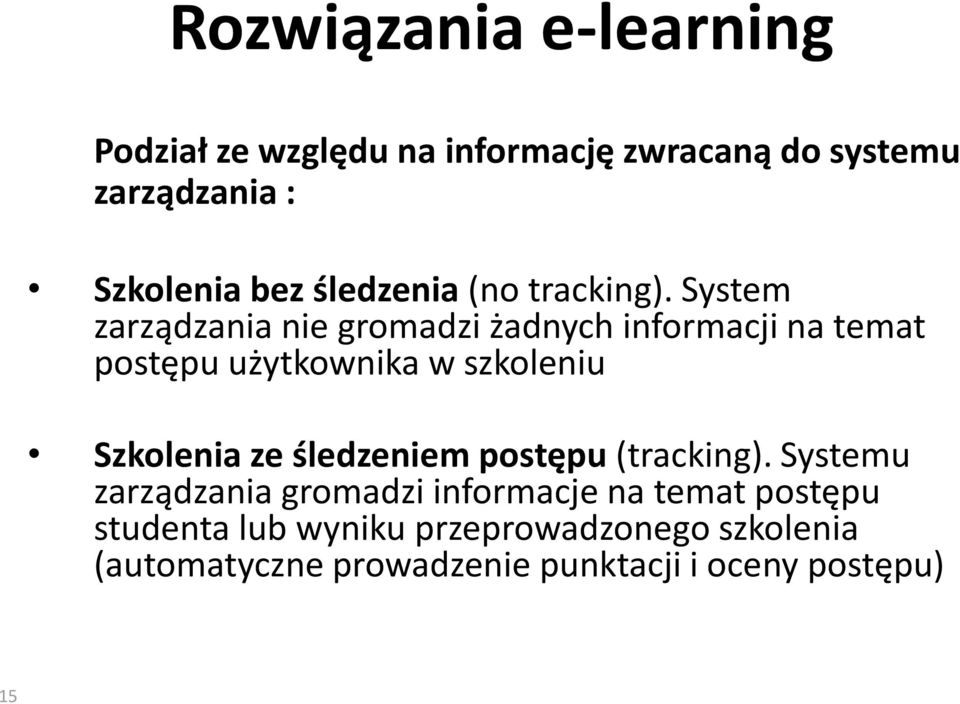 Rozwiązania e-learning

Podział ze względu na informację zwracaną do systemu zarządzania :

• Szkolenia bez śledzenia (no tracking). System zarządzania nie gromadzi żadnych informacji na temat postępu użytkownika w szkoleniu

• Szkolenia ze śledzeniem postępu (tracking). Systemu zarządzania gromadzi informacje na temat postępu studenta lub wyniku przeprowadzonego szkolenia (automatyczne prowadzenie punktacji i oceny postępu)

15